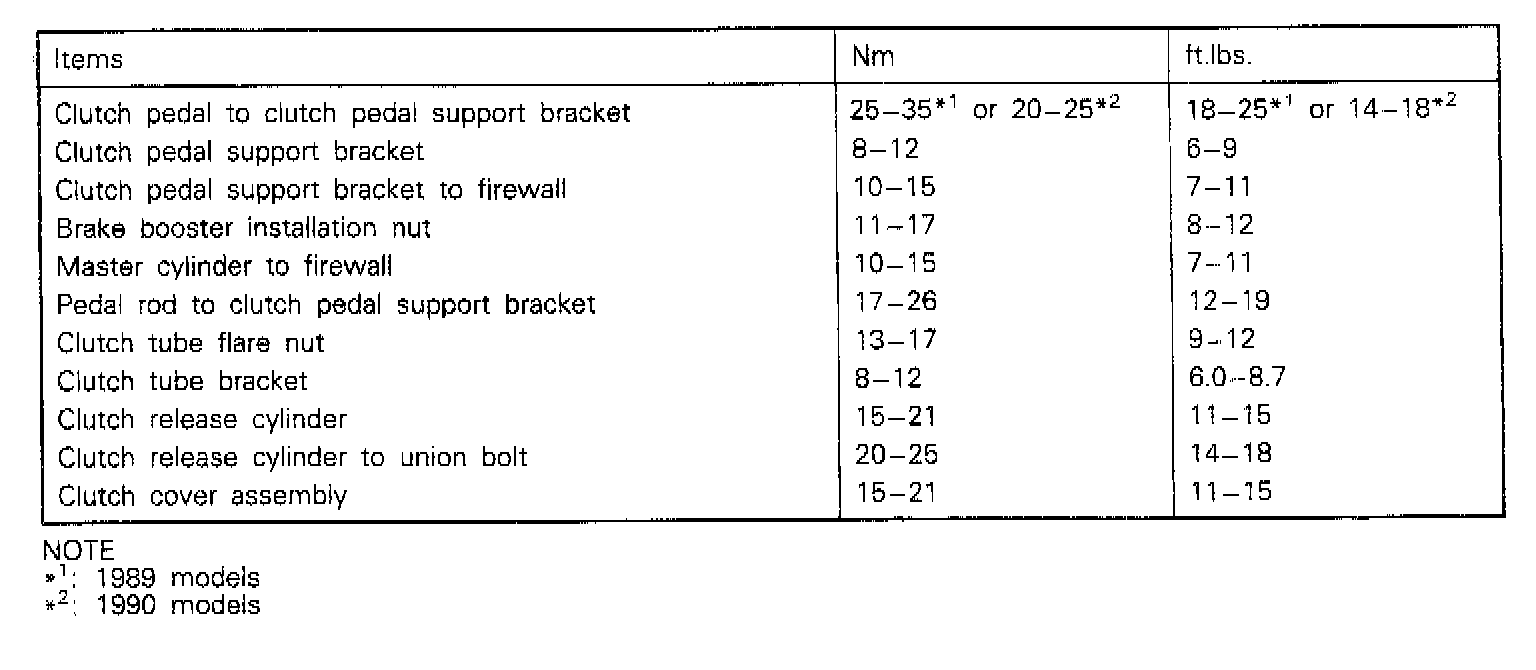 | Items | Nm | ft.lbs. |
|---|---|---|
| Clutch pedal to clutch pedal support bracket | 25–35$^{*1}$ or 20–25$^{*2}$ | 18–25$^{*1}$ or 14–18$^{*2}$ |
| Clutch pedal support bracket | 8–12 | 6–9 |
| Clutch pedal support bracket to firewall | 10–15 | 7–11 |
| Brake booster installation nut | 11–17 | 8–12 |
| Master cylinder to firewall | 10–15 | 7–11 |
| Pedal rod to clutch pedal support bracket | 17–26 | 12–19 |
| Clutch tube flare nut | 13–17 | 9–12 |
| Clutch tube bracket | 8–12 | 6.0–8.7 |
| Clutch release cylinder | 15–21 | 11–15 |
| Clutch release cylinder to union bolt | 20–25 | 14–18 |
| Clutch cover assembly | 15–21 | 11–15 |

NOTE
$*^1$: 1989 models
$*^2$: 1990 models